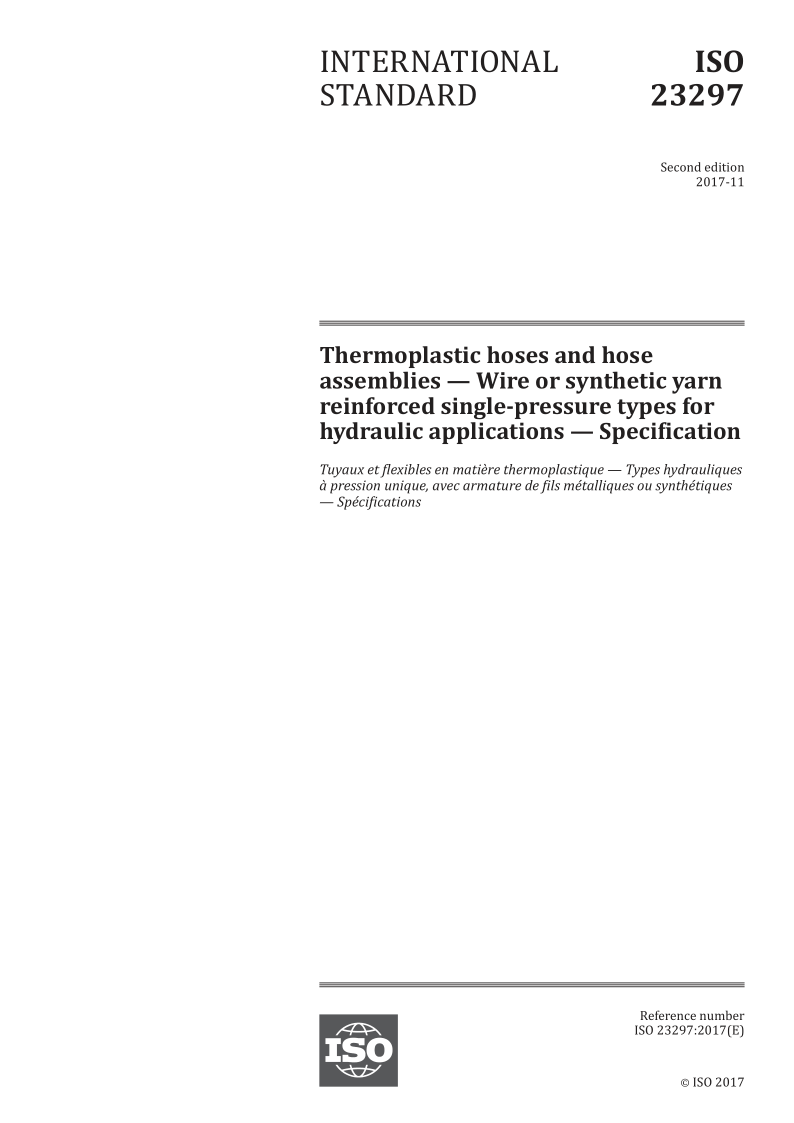 INTERNATIONAL STANDARD

ISO 23297

Second edition
2017-11

Thermoplastic hoses and hose assemblies — Wire or synthetic yarn reinforced single-pressure types for hydraulic applications — Specification

Tuyaux et flexibles en matière thermoplastique — Types hydrauliques à pression unique, avec armature de fils métalliques ou synthétiques — Spécifications

ISO

Reference number
ISO 23297:2017(E)

© ISO 2017